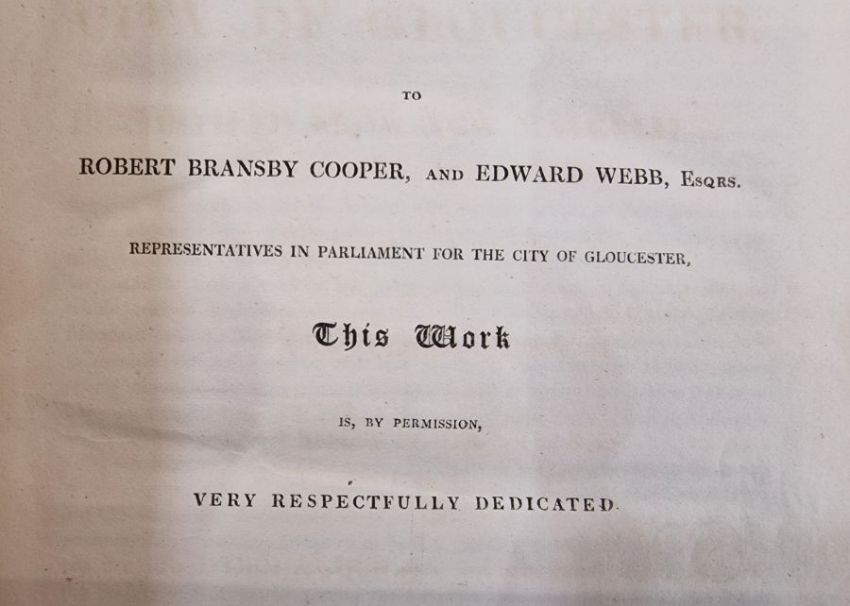 TO

ROBERT BRANSBY COOPER, AND EDWARD WEBB, ESQRS.

REPRESENTATIVES IN PARLIAMENT FOR THE CITY OF GLOUCESTER,

This Work

IS, BY PERMISSION,

VERY RESPECTFULLY DEDICATED.